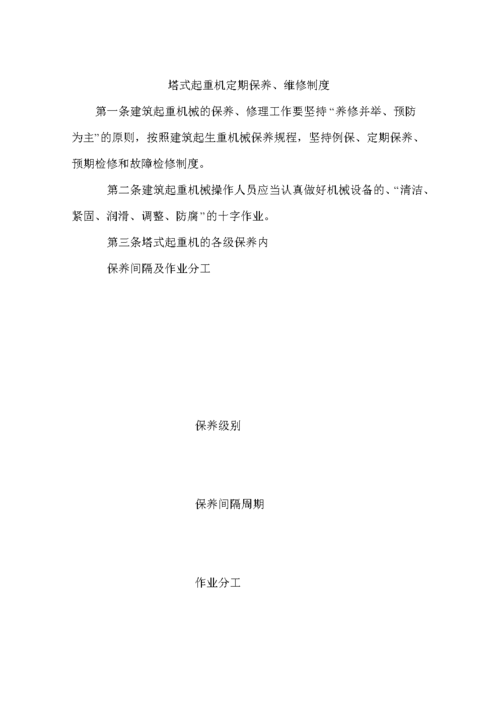 塔式起重机定期保养、维修制度

第一条建筑起重机械的保养、修理工作要坚持“养修并举、预防为主”的原则，按照建筑起生重机械保养规程，坚持例保、定期保养、预期检修和故障检修制度。

第二条建筑起重机械操作人员应当认真做好机械设备的、“清洁、紧固、润滑、调整、防腐”的十字作业。

第三条塔式起重机的各级保养内

保养间隔及作业分工

保养级别

保养间隔周期

作业分工